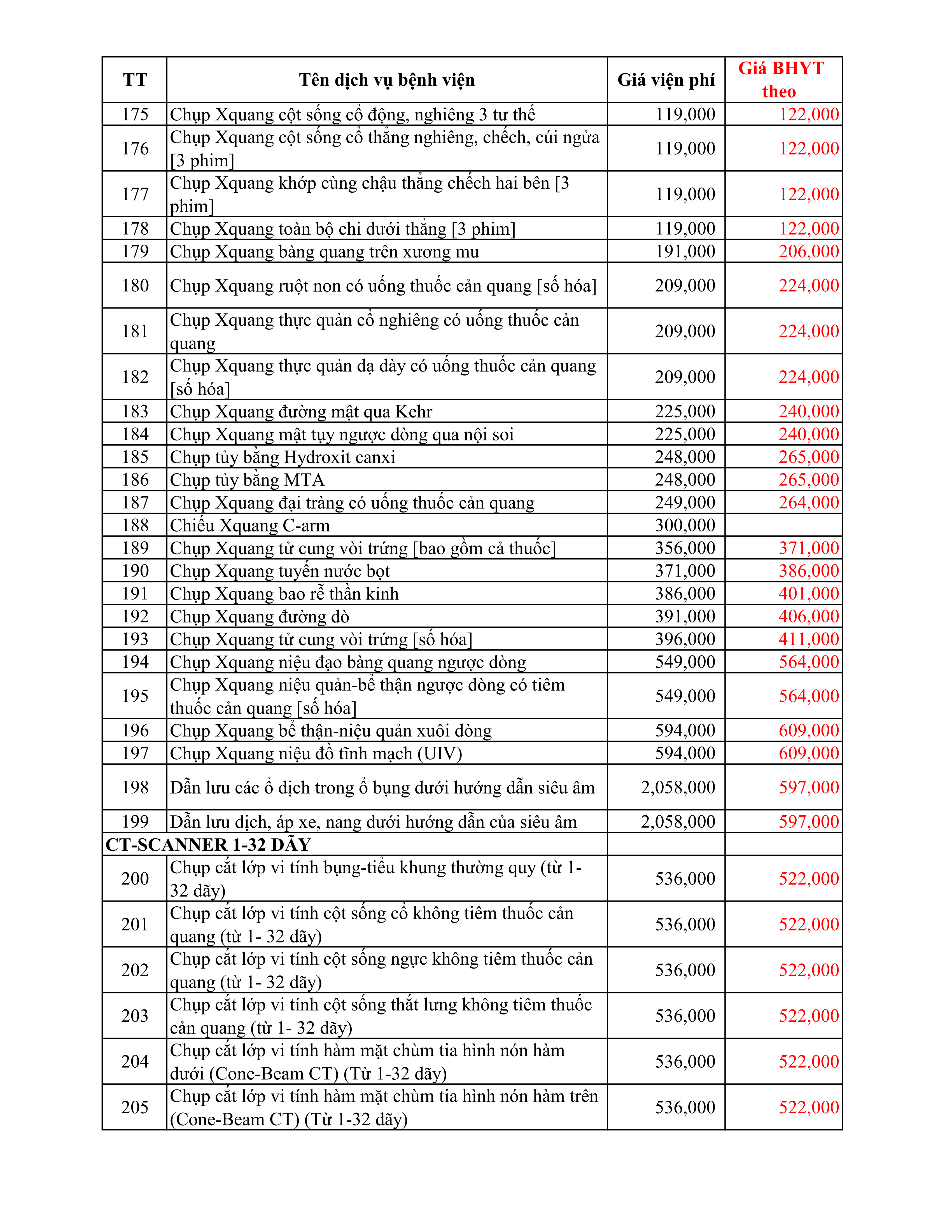 | TT | Tên dịch vụ bệnh viện | Giá viện phí | Giá BHYT theo |
|---|---|---|---|
| 175 | Chụp Xquang cột sống cổ động, nghiêng 3 tư thế | 119,000 | 122,000 |
| 176 | Chụp Xquang cột sống cổ thẳng nghiêng, chếch, cúi ngửa [3 phim] | 119,000 | 122,000 |
| 177 | Chụp Xquang khớp cùng chậu thẳng chếch hai bên [3 phim] | 119,000 | 122,000 |
| 178 | Chụp Xquang toàn bộ chi dưới thẳng [3 phim] | 119,000 | 122,000 |
| 179 | Chụp Xquang bàng quang trên xương mu | 191,000 | 206,000 |
| 180 | Chụp Xquang ruột non có uống thuốc cản quang [số hóa] | 209,000 | 224,000 |
| 181 | Chụp Xquang thực quản cổ nghiêng có uống thuốc cản quang | 209,000 | 224,000 |
| 182 | Chụp Xquang thực quản dạ dày có uống thuốc cản quang [số hóa] | 209,000 | 224,000 |
| 183 | Chụp Xquang đường mật qua Kehr | 225,000 | 240,000 |
| 184 | Chụp Xquang mật tụy ngược dòng qua nội soi | 225,000 | 240,000 |
| 185 | Chụp tủy bằng Hydroxit canxi | 248,000 | 265,000 |
| 186 | Chụp tủy bằng MTA | 248,000 | 265,000 |
| 187 | Chụp Xquang đại tràng có uống thuốc cản quang | 249,000 | 264,000 |
| 188 | Chiếu Xquang C-arm | 300,000 | |
| 189 | Chụp Xquang tử cung vòi trứng [bao gồm cả thuốc] | 356,000 | 371,000 |
| 190 | Chụp Xquang tuyến nước bọt | 371,000 | 386,000 |
| 191 | Chụp Xquang bao rễ thần kinh | 386,000 | 401,000 |
| 192 | Chụp Xquang đường dò | 391,000 | 406,000 |
| 193 | Chụp Xquang tử cung vòi trứng [số hóa] | 396,000 | 411,000 |
| 194 | Chụp Xquang niệu đạo bàng quang ngược dòng | 549,000 | 564,000 |
| 195 | Chụp Xquang niệu quản-bể thận ngược dòng có tiêm thuốc cản quang [số hóa] | 549,000 | 564,000 |
| 196 | Chụp Xquang bể thận-niệu quản xuôi dòng | 594,000 | 609,000 |
| 197 | Chụp Xquang niệu đồ tĩnh mạch (UIV) | 594,000 | 609,000 |
| 198 | Dẫn lưu các ổ dịch trong ổ bụng dưới hướng dẫn siêu âm | 2,058,000 | 597,000 |
| 199 | Dẫn lưu dịch, áp xe, nang dưới hướng dẫn của siêu âm | 2,058,000 | 597,000 |
| CT-SCANNER 1-32 DÃY | | | |
| 200 | Chụp cắt lớp vi tính bụng-tiểu khung thường quy (từ 1-32 dãy) | 536,000 | 522,000 |
| 201 | Chụp cắt lớp vi tính cột sống cổ không tiêm thuốc cản quang (từ 1- 32 dãy) | 536,000 | 522,000 |
| 202 | Chụp cắt lớp vi tính cột sống ngực không tiêm thuốc cản quang (từ 1- 32 dãy) | 536,000 | 522,000 |
| 203 | Chụp cắt lớp vi tính cột sống thắt lưng không tiêm thuốc cản quang (từ 1- 32 dãy) | 536,000 | 522,000 |
| 204 | Chụp cắt lớp vi tính hàm mặt chùm tia hình nón hàm dưới (Cone-Beam CT) (Từ 1-32 dãy) | 536,000 | 522,000 |
| 205 | Chụp cắt lớp vi tính hàm mặt chùm tia hình nón hàm trên (Cone-Beam CT) (Từ 1-32 dãy) | 536,000 | 522,000 |